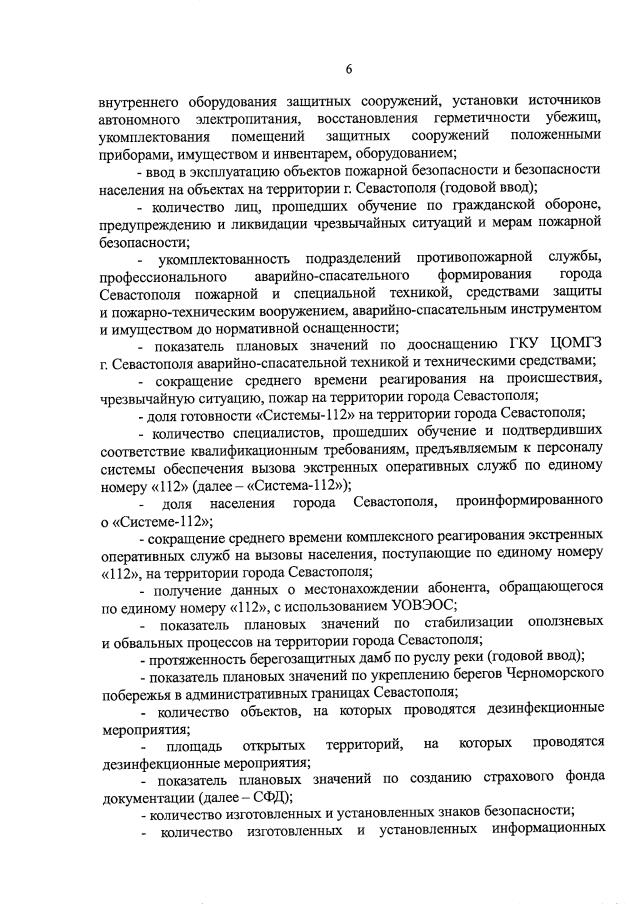 6

внутреннего оборудования защитных сооружений, установки источников автономного электропитания, восстановления герметичности убежищ, укомплектования помещений защитных сооружений положенными приборами, имуществом и инвентарем, оборудованием;

- ввод в эксплуатацию объектов пожарной безопасности и безопасности населения на объектах на территории г. Севастополя (годовой ввод);

- количество лиц, прошедших обучение по гражданской обороне, предупреждению и ликвидации чрезвычайных ситуаций и мерам пожарной безопасности;

- укомплектованность подразделений противопожарной службы, профессионального аварийно-спасательного формирования города Севастополя пожарной и специальной техникой, средствами защиты и пожарно-техническим вооружением, аварийно-спасательным инструментом и имуществом до нормативной оснащенности;

- показатель плановых значений по дооснащению ГКУ ЦОМГЗ г. Севастополя аварийно-спасательной техникой и техническими средствами;

- сокращение среднего времени реагирования на происшествия, чрезвычайную ситуацию, пожар на территории города Севастополя;

- доля готовности «Системы-112» на территории города Севастополя;

- количество специалистов, прошедших обучение и подтвердивших соответствие квалификационным требованиям, предъявляемым к персоналу системы обеспечения вызова экстренных оперативных служб по единому номеру «112» (далее – «Система-112»);

- доля населения города Севастополя, проинформированного о «Системе-112»;

- сокращение среднего времени комплексного реагирования экстренных оперативных служб на вызовы населения, поступающие по единому номеру «112», на территории города Севастополя;

- получение данных о местонахождении абонента, обращающегося по единому номеру «112», с использованием УОВЭОС;

- показатель плановых значений по стабилизации оползневых и обвальных процессов на территории города Севастополя;

- протяженность берегозащитных дамб по руслу реки (годовой ввод);

- показатель плановых значений по укреплению берегов Черноморского побережья в административных границах Севастополя;

- количество объектов, на которых проводятся дезинфекционные мероприятия;

- площадь открытых территорий, на которых проводятся дезинфекционные мероприятия;

- показатель плановых значений по созданию страхового фонда документации (далее – СФД);

- количество изготовленных и установленных знаков безопасности;

- количество изготовленных и установленных информационных